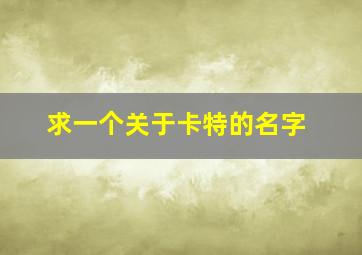 求一个关于卡特的名字